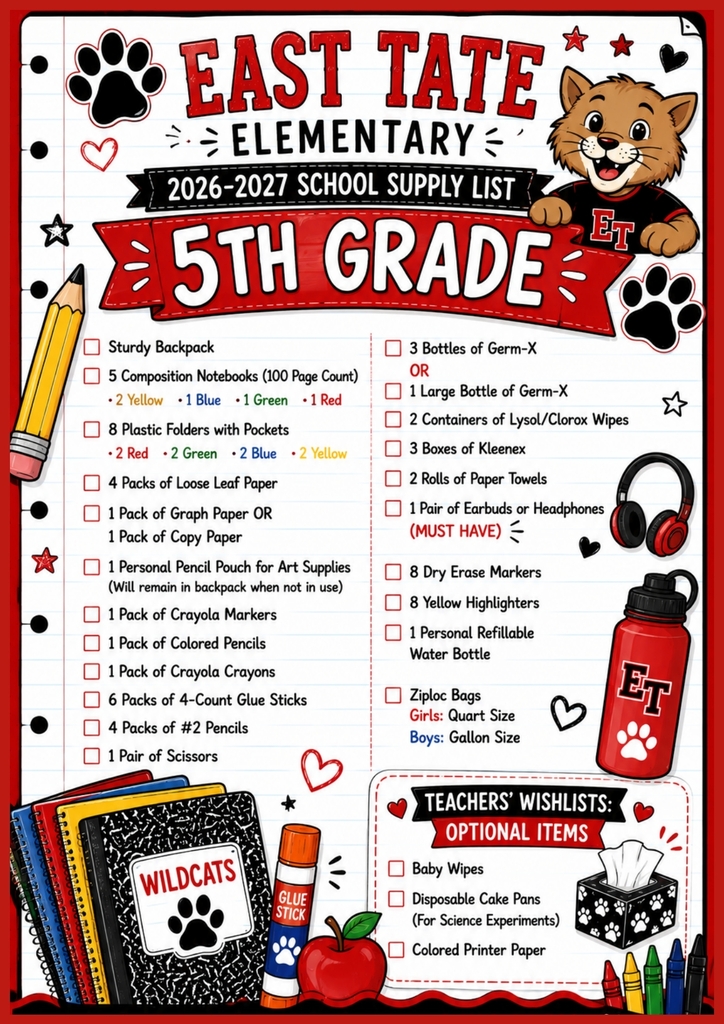 EAST TATE
ELEMENTARY
2026-2027 SCHOOL SUPPLY LIST
5TH GRADE

ET

☐ Sturdy Backpack
☐ 5 Composition Notebooks (100 Page Count)
• 2 Yellow • 1 Blue • 1 Green • 1 Red
☐ 8 Plastic Folders with Pockets
• 2 Red • 2 Green • 2 Blue • 2 Yellow
☐ 4 Packs of Loose Leaf Paper
☐ 1 Pack of Graph Paper OR 1 Pack of Copy Paper
☐ 1 Personal Pencil Pouch for Art Supplies (Will remain in backpack when not in use)
☐ 1 Pack of Crayola Markers
☐ 1 Pack of Colored Pencils
☐ 1 Pack of Crayola Crayons
☐ 6 Packs of 4-Count Glue Sticks
☐ 4 Packs of #2 Pencils
☐ 1 Pair of Scissors

☐ 3 Bottles of Germ-X
OR
☐ 1 Large Bottle of Germ-X
☐ 2 Containers of Lysol/Clorox Wipes
☐ 3 Boxes of Kleenex
☐ 2 Rolls of Paper Towels
☐ 1 Pair of Earbuds or Headphones (MUST HAVE)
☐ 8 Dry Erase Markers
☐ 8 Yellow Highlighters
☐ 1 Personal Refillable Water Bottle
☐ Ziploc Bags
Girls: Quart Size
Boys: Gallon Size

ET

TEACHERS' WISHLISTS:
OPTIONAL ITEMS
☐ Baby Wipes
☐ Disposable Cake Pans (For Science Experiments)
☐ Colored Printer Paper

WILDCATS
GLUE STICK